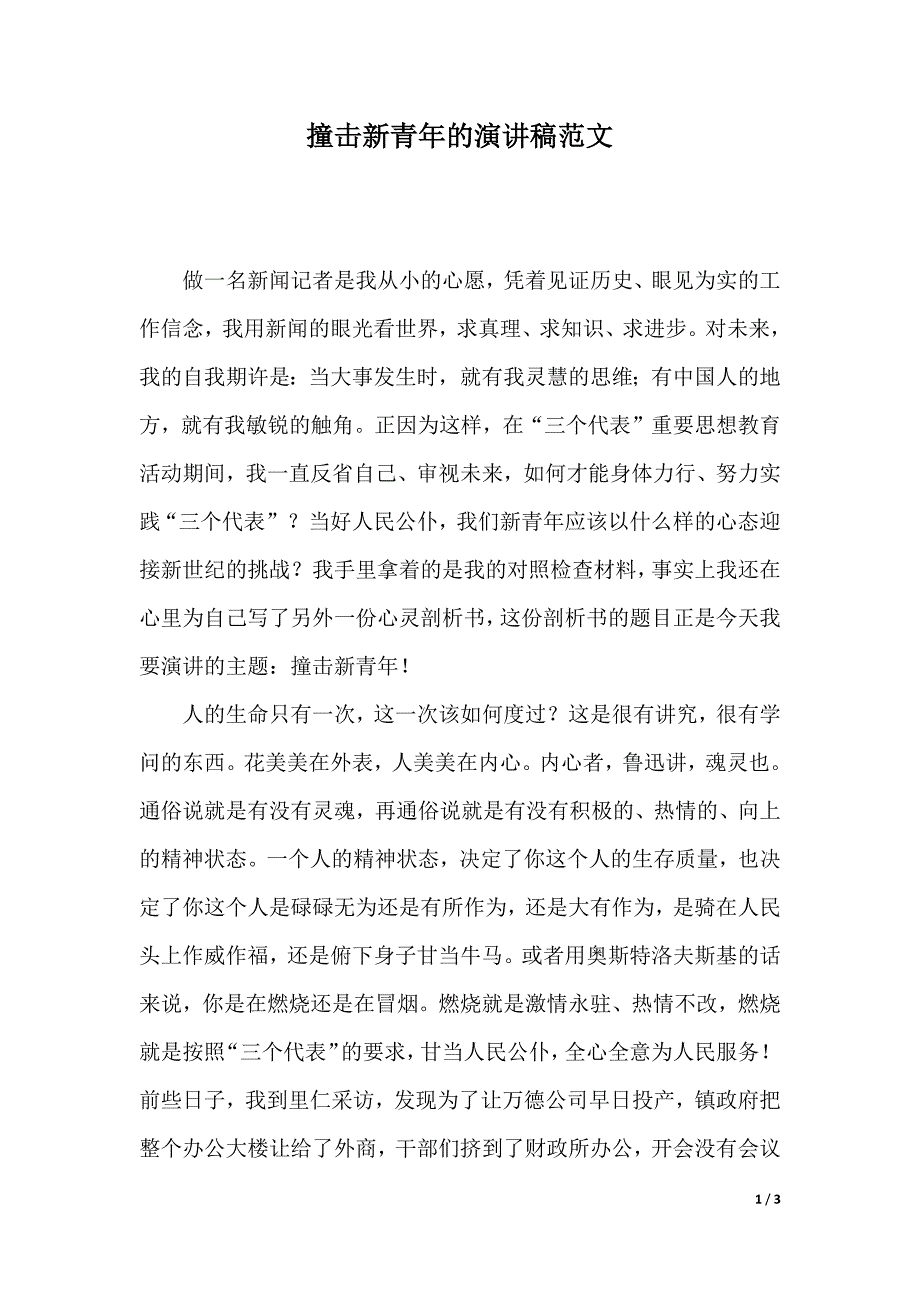 撞击新青年的演讲稿范文

做一名新闻记者是我从小的心愿，凭着见证历史、眼见为实的工作信念，我用新闻的眼光看世界，求真理、求知识、求进步。对未来，我的自我期许是：当大事发生时，就有我灵慧的思维；有中国人的地方，就有我敏锐的触角。正因为这样，在“三个代表”重要思想教育活动期间，我一直反省自己、审视未来，如何才能身体力行、努力实践“三个代表”？当好人民公仆，我们新青年应该以什么样的心态迎接新世纪的挑战？我手里拿着的是我的对照检查材料，事实上我还在心里为自己写了另外一份心灵剖析书，这份剖析书的题目正是今天我要演讲的主题：撞击新青年！

人的生命只有一次，这一次该如何度过？这是很有讲究，很有学问的东西。花美美在外表，人美美在内心。内心者，鲁迅讲，魂灵也。通俗说就是有没有灵魂，再通俗说就是有没有积极的、热情的、向上的精神状态。一个人的精神状态，决定了你这个人的生存质量，也决定了你这个人是碌碌无为还是有所作为，还是大有作为，是骑在人民头上作威作福，还是俯下身子甘当牛马。或者用奥斯特洛夫斯基的话来说，你是在燃烧还是在冒烟。燃烧就是激情永驻、热情不改，燃烧就是按照“三个代表”的要求，甘当人民公仆，全心全意为人民服务！前些日子，我到里仁采访，发现为了让万德公司早日投产，镇政府把整个办公大楼让给了外商，干部们挤到了财政所办公，开会没有会议

1 / 3